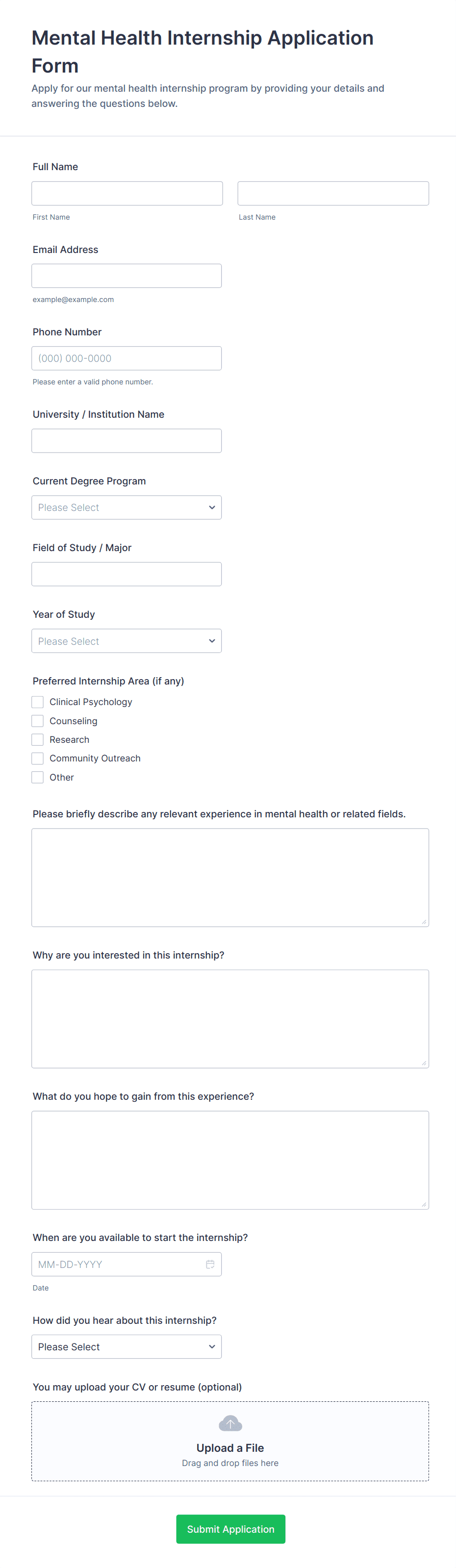 Mental Health Internship Application Form

Apply for our mental health internship program by providing your details and answering the questions below.

Full Name

First Name

Last Name

Email Address

example@example.com

Phone Number

(000) 000-0000

Please enter a valid phone number.

University / Institution Name

Current Degree Program

Please Select

Field of Study / Major

Year of Study

Please Select

Preferred Internship Area (if any)

Clinical Psychology

Counseling

Research

Community Outreach

Other

Please briefly describe any relevant experience in mental health or related fields.

Why are you interested in this internship?

What do you hope to gain from this experience?

When are you available to start the internship?

MM-DD-YYYY

Date

How did you hear about this internship?

Please Select

You may upload your CV or resume (optional)

Upload a File

Drag and drop files here

Submit Application